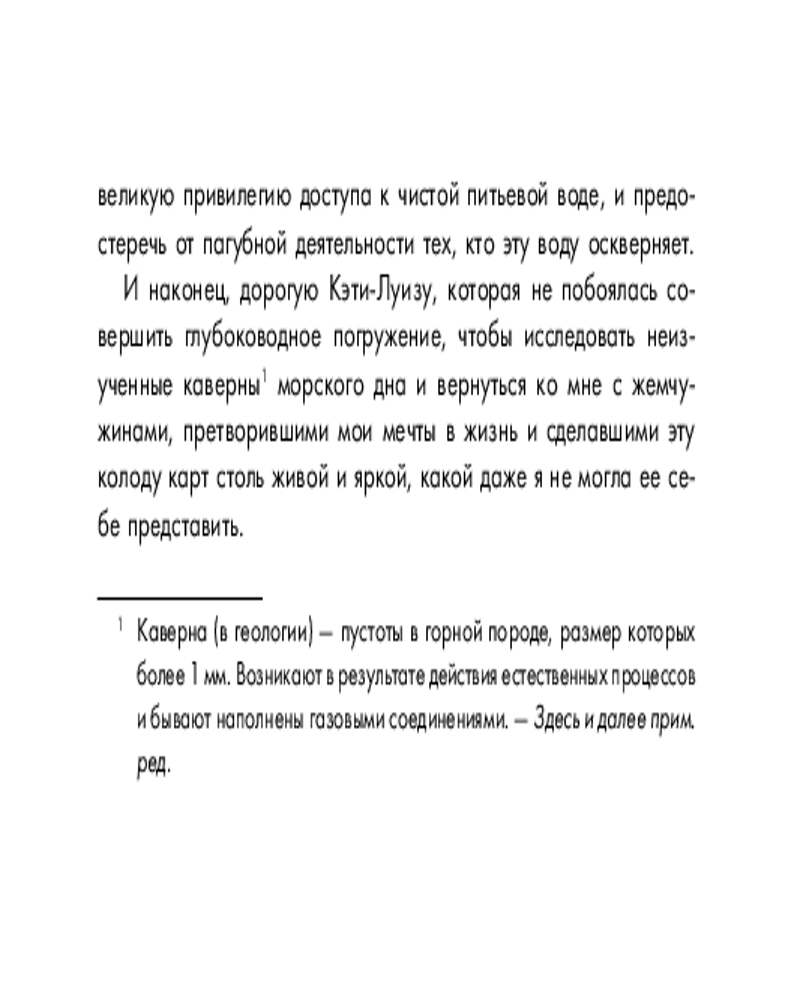 великую привилегию доступа к чистой питьевой воде, и предостеречь от пагубной деятельности тех, кто эту воду оскверняет.

И наконец, дорогую Кэти-Луизу, которая не побоялась совершить глубоководное погружение, чтобы исследовать неизученные каверны$^1$ морского дна и вернуться ко мне с жемчужинами, претворившими мои мечты в жизнь и сделавшими эту колоду карт столь живой и яркой, какой даже я не могла ее себе представить.

$^1$ Каверна (в геологии) — пустоты в горной породе, размер которых более 1 мм. Возникают в результате действия естественных процессов и бывают наполнены газовыми соединениями. — Здесь и далее прим. ред.